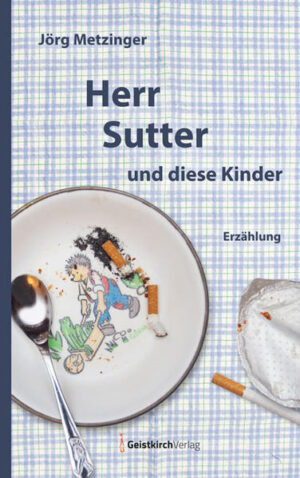 Jörg Metzinger

Herr Sutter

und diese Kinder

Erzählung

GeistkirchVerlag